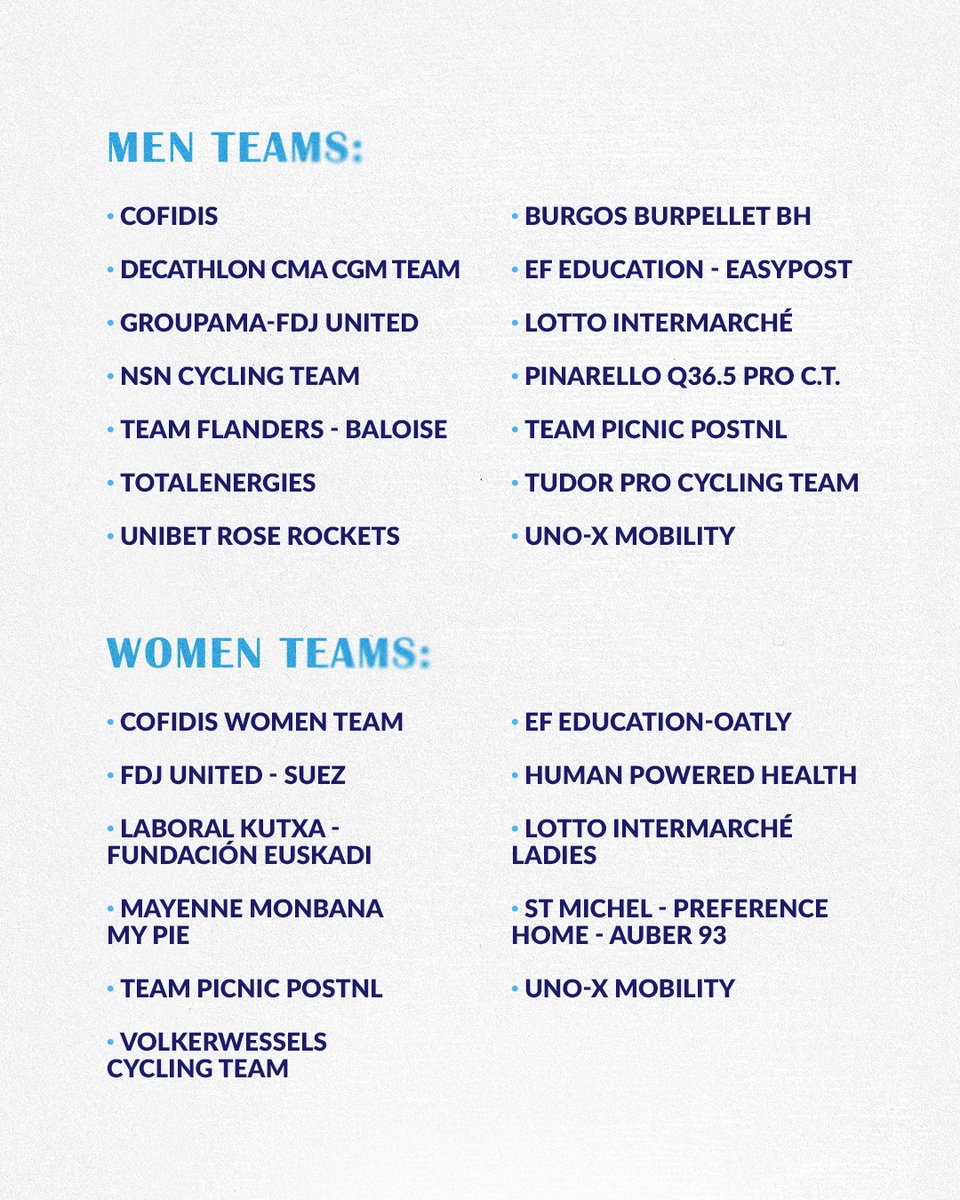 MEN TEAMS:

• COFIDIS
• DECATHLON CMA CGM TEAM
• GROUPAMA-FDJ UNITED
• NSN CYCLING TEAM
• TEAM FLANDERS - BALOISE
• TOTALENERGIES
• UNIBET ROSE ROCKETS

• BURGOS BURPELLET BH
• EF EDUCATION - EASYPOST
• LOTTO INTERMARCHÉ
• PINARELLO Q36.5 PRO C.T.
• TEAM PICNIC POSTNL
• TUDOR PRO CYCLING TEAM
• UNO-X MOBILITY

WOMEN TEAMS:

• COFIDIS WOMEN TEAM
• FDJ UNITED - SUEZ
• LABORAL KUTXA - FUNDACIÓN EUSKADI
• MAYENNE MONBANA MY PIE
• TEAM PICNIC POSTNL
• VOLKERWESSELS CYCLING TEAM

• EF EDUCATION-OATLY
• HUMAN POWERED HEALTH
• LOTTO INTERMARCHÉ LADIES
• ST MICHEL - PREFERENCE HOME - AUBER 93
• UNO-X MOBILITY